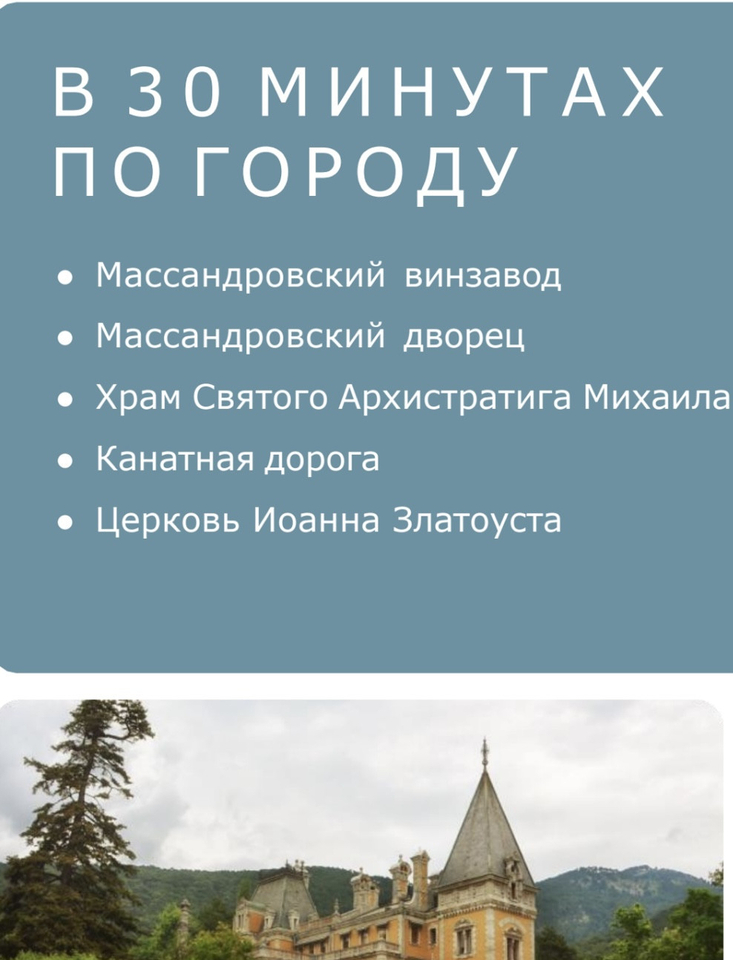 В 30 МИНУТАХ ПО ГОРОДУ

• Массандровский винзавод
• Массандровский дворец
• Храм Святого Архистратига Михаила
• Канатная дорога
• Церковь Иоанна Златоуста